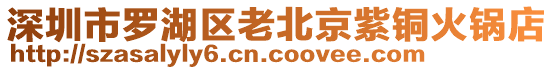 深圳市罗湖区老北京紫铜火锅店
http://szasalyly6.cn.coovee.com